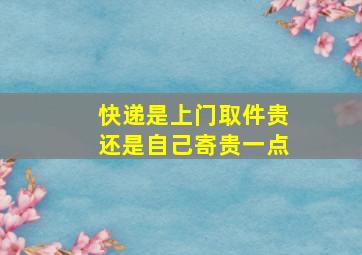 快递是上门取件贵
还是自己寄贵一点